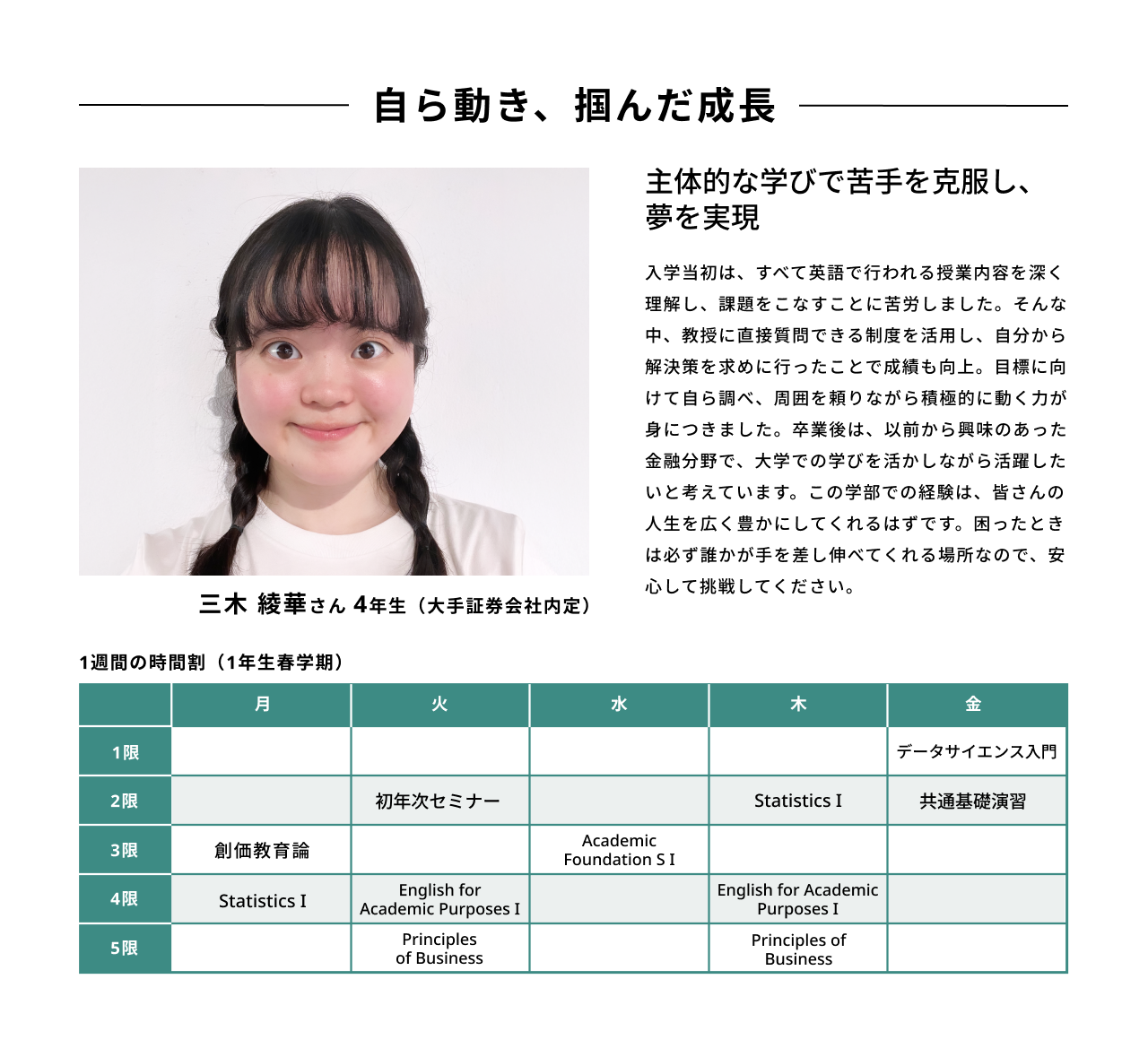 自ら動き、掴んだ成長

三木 綾華さん 4年生（大手証券会社内定）

主体的な学びで苦手を克服し、夢を実現

入学当初は、すべて英語で行われる授業内容を深く理解し、課題をこなすことに苦労しました。そんな中、教授に直接質問できる制度を活用し、自分から解決策を求めに行ったことで成績も向上。目標に向けて自ら調べ、周囲を頼りながら積極的に動く力が身につきました。卒業後は、以前から興味のあった金融分野で、大学での学びを活かしながら活躍したいと考えています。この学部での経験は、皆さんの人生を広く豊かにしてくれるはずです。困ったときは必ず誰かが手を差し伸べてくれる場所なので、安心して挑戦してください。

1週間の時間割（1年生春学期）

|  | 月 | 火 | 水 | 木 | 金 |
|---|---|---|---|---|---|
| 1限 |  |  |  |  | データサイエンス入門 |
| 2限 |  | 初年次セミナー |  | Statistics I | 共通基礎演習 |
| 3限 | 創価教育論 |  | Academic Foundation S I |  |  |
| 4限 | Statistics I | English for Academic Purposes I |  | English for Academic Purposes I |  |
| 5限 |  | Principles of Business |  | Principles of Business |  |